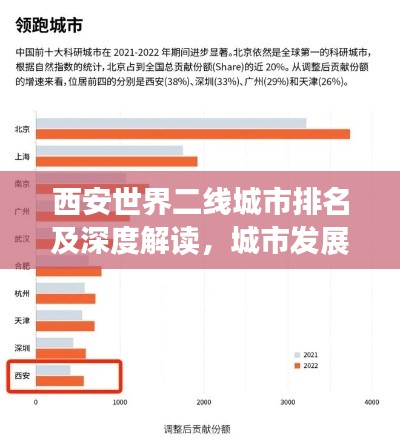 领跑城市

中国前十大科研城市在 2021-2022 年期间进步显著。北京依然是全球第一的科研城市，根据自然指数的统计，北京占到全国总贡献份额(Share)的近 20%。从调整后贡献份额的增速来看，位居前四的分别是西安(38%)、深圳(33%)、广州(29%)和天津(26%)。

北京
上海
南京
广州
武汉
合肥
杭州
天津
深圳
西安

西安世界二线城市排名及深度解读，城市发展

2021
2022

0
1000
2000
3000
4000

调整后贡献份额